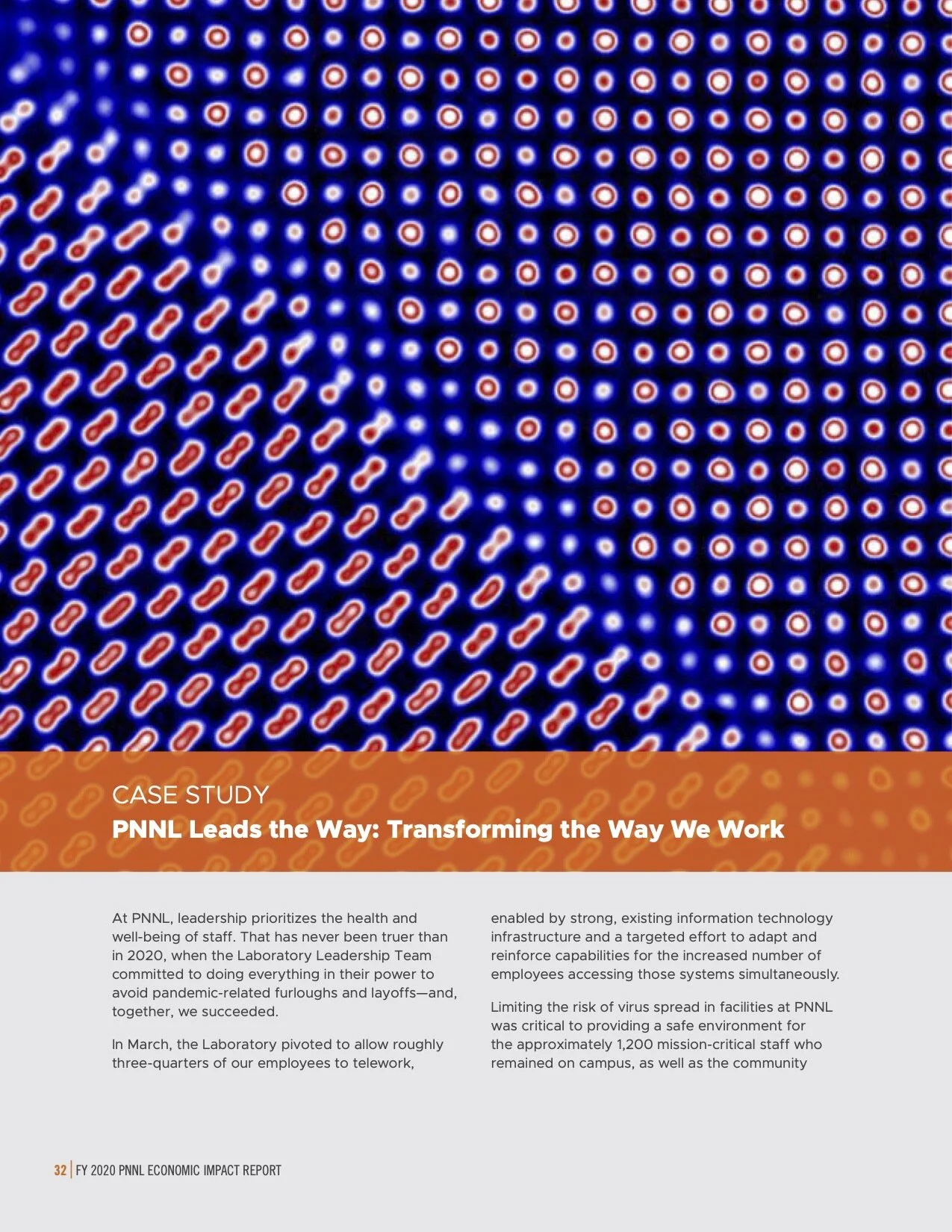 CASE STUDY
PNNL Leads the Way: Transforming the Way We Work

At PNNL, leadership prioritizes the health and well-being of staff. That has never been truer than in 2020, when the Laboratory Leadership Team committed to doing everything in their power to avoid pandemic-related furloughs and layoffs—and, together, we succeeded.

In March, the Laboratory pivoted to allow roughly three-quarters of our employees to telework, enabled by strong, existing information technology infrastructure and a targeted effort to adapt and reinforce capabilities for the increased number of employees accessing those systems simultaneously.

Limiting the risk of virus spread in facilities at PNNL was critical to providing a safe environment for the approximately 1,200 mission-critical staff who remained on campus, as well as the community

32 | FY 2020 PNNL ECONOMIC IMPACT REPORT